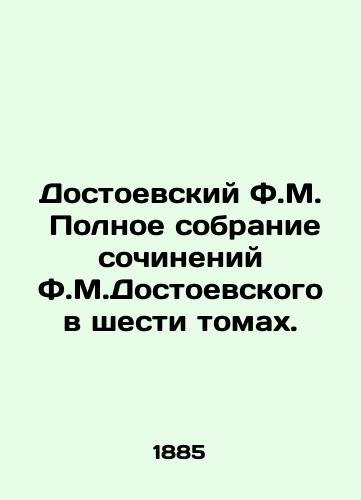 Достоевский Ф.М. Полное собрание сочинений Ф.М.Достоевского в шести томах.

1885